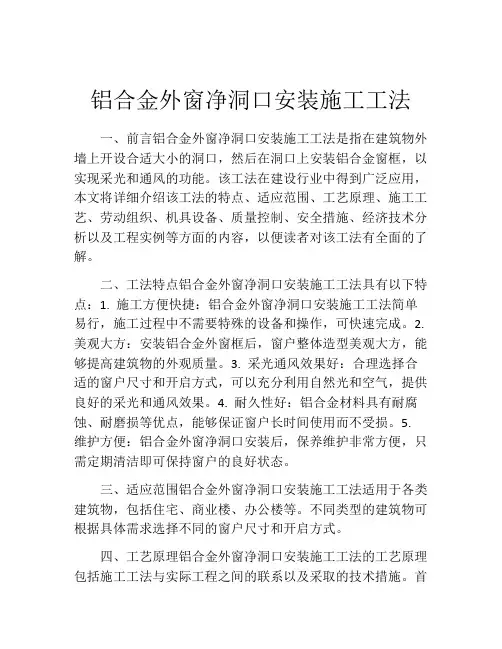 铝合金外窗净洞口安装施工工法

一、前言铝合金外窗净洞口安装施工工法是指在建筑物外墙上开设合适大小的洞口，然后在洞口上安装铝合金窗框，以实现采光和通风的功能。该工法在建设行业中得到广泛应用，本文将详细介绍该工法的特点、适应范围、工艺原理、施工工艺、劳动组织、机具设备、质量控制、安全措施、经济技术分析以及工程实例等方面的内容，以便读者对该工法有全面的了解。

二、工法特点铝合金外窗净洞口安装施工工法具有以下特点：1. 施工方便快捷：铝合金外窗净洞口安装施工工法简单易行，施工过程中不需要特殊的设备和操作，可快速完成。2. 美观大方：安装铝合金外窗框后，窗户整体造型美观大方，能够提高建筑物的外观质量。3. 采光通风效果好：合理选择合适的窗户尺寸和开启方式，可以充分利用自然光和空气，提供良好的采光和通风效果。4. 耐久性好：铝合金材料具有耐腐蚀、耐磨损等优点，能够保证窗户长时间使用而不受损。5. 维护方便：铝合金外窗净洞口安装后，保养维护非常方便，只需定期清洁即可保持窗户的良好状态。

三、适应范围铝合金外窗净洞口安装施工工法适用于各类建筑物，包括住宅、商业楼、办公楼等。不同类型的建筑物可根据具体需求选择不同的窗户尺寸和开启方式。

四、工艺原理铝合金外窗净洞口安装施工工法的工艺原理包括施工工法与实际工程之间的联系以及采取的技术措施。首